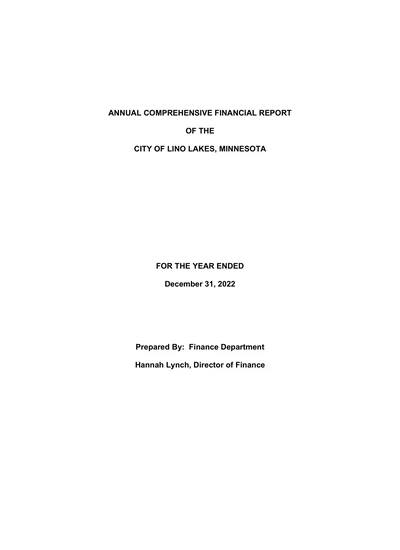 ANNUAL COMPREHENSIVE FINANCIAL REPORT

OF THE

CITY OF LINO LAKES, MINNESOTA

FOR THE YEAR ENDED

December 31, 2022

Prepared By: Finance Department

Hannah Lynch, Director of Finance